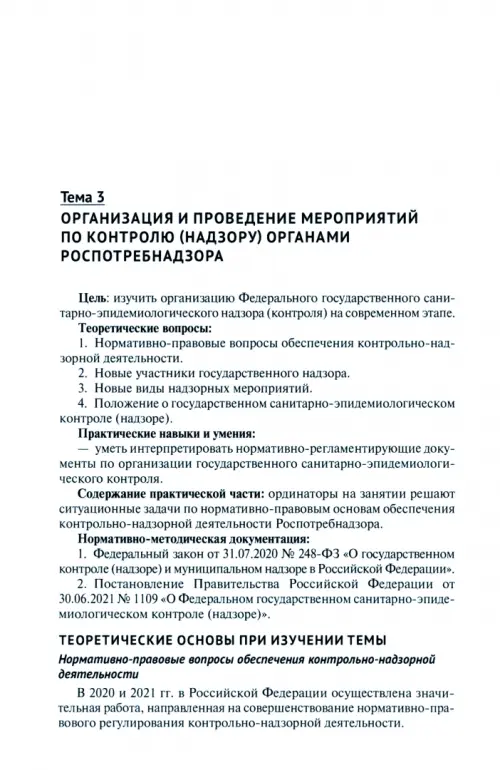 Тема 3
ОРГАНИЗАЦИЯ И ПРОВЕДЕНИЕ МЕРОПРИЯТИЙ ПО КОНТРОЛЮ (НАДЗОРУ) ОРГАНАМИ РОСПОТРЕБНАДЗОРА

Цель: изучить организацию Федерального государственного санитарно-эпидемиологического надзора (контроля) на современном этапе.

Теоретические вопросы:

1. Нормативно-правовые вопросы обеспечения контрольно-надзорной деятельности.

2. Новые участники государственного надзора.

3. Новые виды надзорных мероприятий.

4. Положение о государственном санитарно-эпидемиологическом контроле (надзоре).

Практические навыки и умения:

— уметь интерпретировать нормативно-регламентирующие документы по организации государственного санитарно-эпидемиологического контроля.

Содержание практической части: ординаторы на занятии решают ситуационные задачи по нормативно-правовым основам обеспечения контрольно-надзорной деятельности Роспотребнадзора.

Нормативно-методическая документация:

1. Федеральный закон от 31.07.2020 № 248-ФЗ «О государственном контроле (надзоре) и муниципальном надзоре в Российской Федерации».

2. Постановление Правительства Российской Федерации от 30.06.2021 № 1109 «О Федеральном государственном санитарно-эпидемиологическом контроле (надзоре)».

ТЕОРЕТИЧЕСКИЕ ОСНОВЫ ПРИ ИЗУЧЕНИИ ТЕМЫ

Нормативно-правовые вопросы обеспечения контрольно-надзорной деятельности

В 2020 и 2021 гг. в Российской Федерации осуществлена значительная работа, направленная на совершенствование нормативно-правового регулирования контрольно-надзорной деятельности.